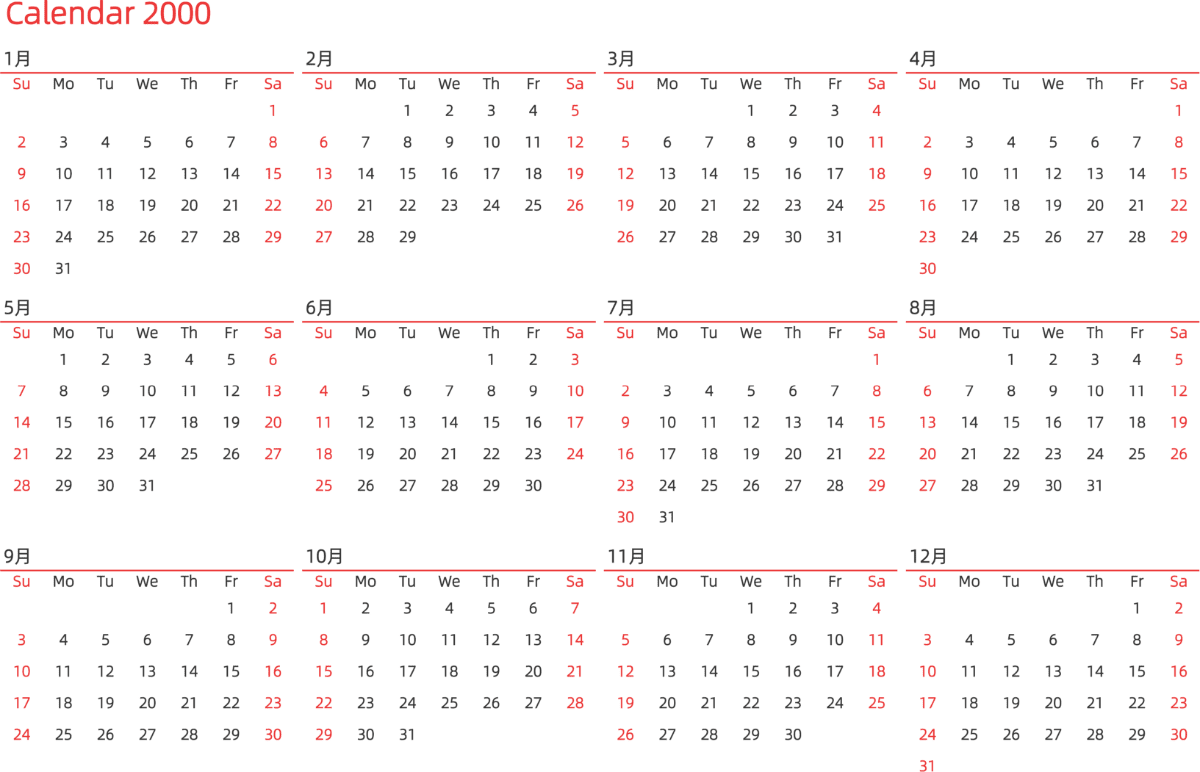 Calendar 2000

1月

| Su | Mo | Tu | We | Th | Fr | Sa |
|---|---|---|---|---|---|---|
|  |  |  |  |  |  | 1 |
| 2 | 3 | 4 | 5 | 6 | 7 | 8 |
| 9 | 10 | 11 | 12 | 13 | 14 | 15 |
| 16 | 17 | 18 | 19 | 20 | 21 | 22 |
| 23 | 24 | 25 | 26 | 27 | 28 | 29 |
| 30 | 31 |  |  |  |  |  |

2月

| Su | Mo | Tu | We | Th | Fr | Sa |
|---|---|---|---|---|---|---|
|  |  | 1 | 2 | 3 | 4 | 5 |
| 6 | 7 | 8 | 9 | 10 | 11 | 12 |
| 13 | 14 | 15 | 16 | 17 | 18 | 19 |
| 20 | 21 | 22 | 23 | 24 | 25 | 26 |
| 27 | 28 | 29 |  |  |  |  |

3月

| Su | Mo | Tu | We | Th | Fr | Sa |
|---|---|---|---|---|---|---|
|  |  |  | 1 | 2 | 3 | 4 |
| 5 | 6 | 7 | 8 | 9 | 10 | 11 |
| 12 | 13 | 14 | 15 | 16 | 17 | 18 |
| 19 | 20 | 21 | 22 | 23 | 24 | 25 |
| 26 | 27 | 28 | 29 | 30 | 31 |  |

4月

| Su | Mo | Tu | We | Th | Fr | Sa |
|---|---|---|---|---|---|---|
|  |  |  |  |  |  | 1 |
| 2 | 3 | 4 | 5 | 6 | 7 | 8 |
| 9 | 10 | 11 | 12 | 13 | 14 | 15 |
| 16 | 17 | 18 | 19 | 20 | 21 | 22 |
| 23 | 24 | 25 | 26 | 27 | 28 | 29 |
| 30 |  |  |  |  |  |  |

5月

| Su | Mo | Tu | We | Th | Fr | Sa |
|---|---|---|---|---|---|---|
|  | 1 | 2 | 3 | 4 | 5 | 6 |
| 7 | 8 | 9 | 10 | 11 | 12 | 13 |
| 14 | 15 | 16 | 17 | 18 | 19 | 20 |
| 21 | 22 | 23 | 24 | 25 | 26 | 27 |
| 28 | 29 | 30 | 31 |  |  |  |

6月

| Su | Mo | Tu | We | Th | Fr | Sa |
|---|---|---|---|---|---|---|
|  |  |  |  | 1 | 2 | 3 |
| 4 | 5 | 6 | 7 | 8 | 9 | 10 |
| 11 | 12 | 13 | 14 | 15 | 16 | 17 |
| 18 | 19 | 20 | 21 | 22 | 23 | 24 |
| 25 | 26 | 27 | 28 | 29 | 30 |  |

7月

| Su | Mo | Tu | We | Th | Fr | Sa |
|---|---|---|---|---|---|---|
|  |  |  |  |  |  | 1 |
| 2 | 3 | 4 | 5 | 6 | 7 | 8 |
| 9 | 10 | 11 | 12 | 13 | 14 | 15 |
| 16 | 17 | 18 | 19 | 20 | 21 | 22 |
| 23 | 24 | 25 | 26 | 27 | 28 | 29 |
| 30 | 31 |  |  |  |  |  |

8月

| Su | Mo | Tu | We | Th | Fr | Sa |
|---|---|---|---|---|---|---|
|  |  | 1 | 2 | 3 | 4 | 5 |
| 6 | 7 | 8 | 9 | 10 | 11 | 12 |
| 13 | 14 | 15 | 16 | 17 | 18 | 19 |
| 20 | 21 | 22 | 23 | 24 | 25 | 26 |
| 27 | 28 | 29 | 30 | 31 |  |  |

9月

| Su | Mo | Tu | We | Th | Fr | Sa |
|---|---|---|---|---|---|---|
|  |  |  |  |  | 1 | 2 |
| 3 | 4 | 5 | 6 | 7 | 8 | 9 |
| 10 | 11 | 12 | 13 | 14 | 15 | 16 |
| 17 | 18 | 19 | 20 | 21 | 22 | 23 |
| 24 | 25 | 26 | 27 | 28 | 29 | 30 |

10月

| Su | Mo | Tu | We | Th | Fr | Sa |
|---|---|---|---|---|---|---|
| 1 | 2 | 3 | 4 | 5 | 6 | 7 |
| 8 | 9 | 10 | 11 | 12 | 13 | 14 |
| 15 | 16 | 17 | 18 | 19 | 20 | 21 |
| 22 | 23 | 24 | 25 | 26 | 27 | 28 |
| 29 | 30 | 31 |  |  |  |  |

11月

| Su | Mo | Tu | We | Th | Fr | Sa |
|---|---|---|---|---|---|---|
|  |  |  | 1 | 2 | 3 | 4 |
| 5 | 6 | 7 | 8 | 9 | 10 | 11 |
| 12 | 13 | 14 | 15 | 16 | 17 | 18 |
| 19 | 20 | 21 | 22 | 23 | 24 | 25 |
| 26 | 27 | 28 | 29 | 30 |  |  |

12月

| Su | Mo | Tu | We | Th | Fr | Sa |
|---|---|---|---|---|---|---|
|  |  |  |  |  | 1 | 2 |
| 3 | 4 | 5 | 6 | 7 | 8 | 9 |
| 10 | 11 | 12 | 13 | 14 | 15 | 16 |
| 17 | 18 | 19 | 20 | 21 | 22 | 23 |
| 24 | 25 | 26 | 27 | 28 | 29 | 30 |
| 31 |  |  |  |  |  |  |